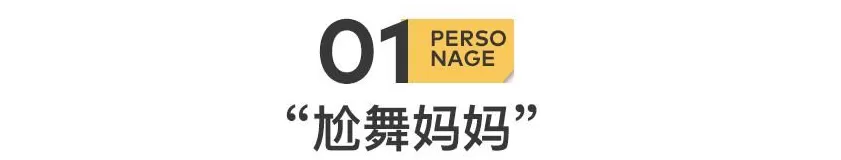 01 PERSO NAGE

“尬舞妈妈”